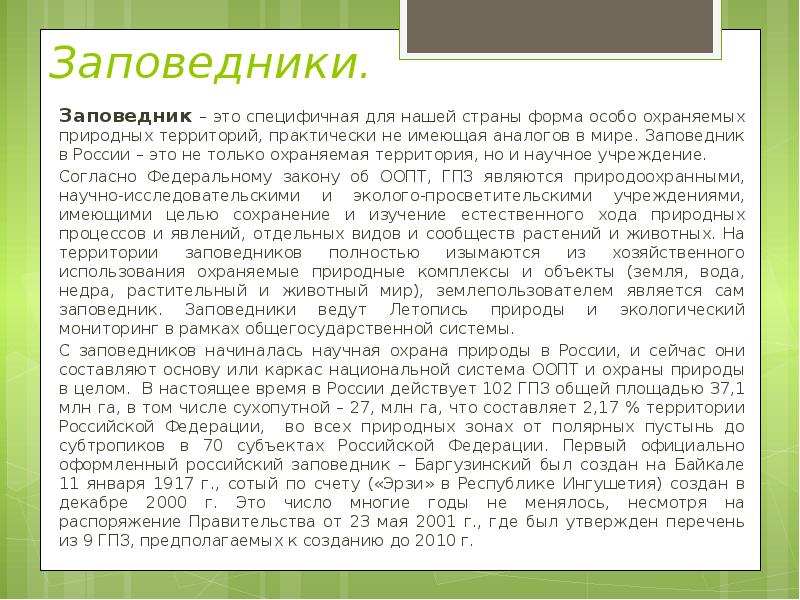 Заповедники.

Заповедник – это специфичная для нашей страны форма особо охраняемых природных территорий, практически не имеющая аналогов в мире. Заповедник в России – это не только охраняемая территория, но и научное учреждение.

Согласно Федеральному закону об ООПТ, ГПЗ являются природоохранными, научно-исследовательскими и эколого-просветительскими учреждениями, имеющими целью сохранение и изучение естественного хода природных процессов и явлений, отдельных видов и сообществ растений и животных. На территории заповедников полностью изымаются из хозяйственного использования охраняемые природные комплексы и объекты (земля, вода, недра, растительный и животный мир), землепользователем является сам заповедник. Заповедники ведут Летопись природы и экологический мониторинг в рамках общегосударственной системы.

С заповедников начиналась научная охрана природы в России, и сейчас они составляют основу или каркас национальной система ООПТ и охраны природы в целом. В настоящее время в России действует 102 ГПЗ общей площадью 37,1 млн га, в том числе сухопутной – 27, млн га, что составляет 2,17 % территории Российской Федерации, во всех природных зонах от полярных пустынь до субтропиков в 70 субъектах Российской Федерации. Первый официально оформленный российский заповедник – Баргузинский был создан на Байкале 11 января 1917 г., сотый по счету («Эрзи» в Республике Ингушетия) создан в декабре 2000 г. Это число многие годы не менялось, несмотря на распоряжение Правительства от 23 мая 2001 г., где был утвержден перечень из 9 ГПЗ, предполагаемых к созданию до 2010 г.